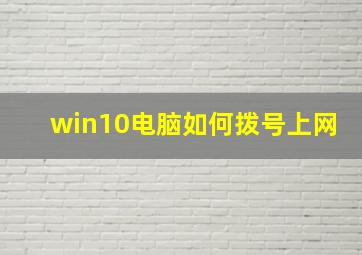 win10电脑如何拨号上网